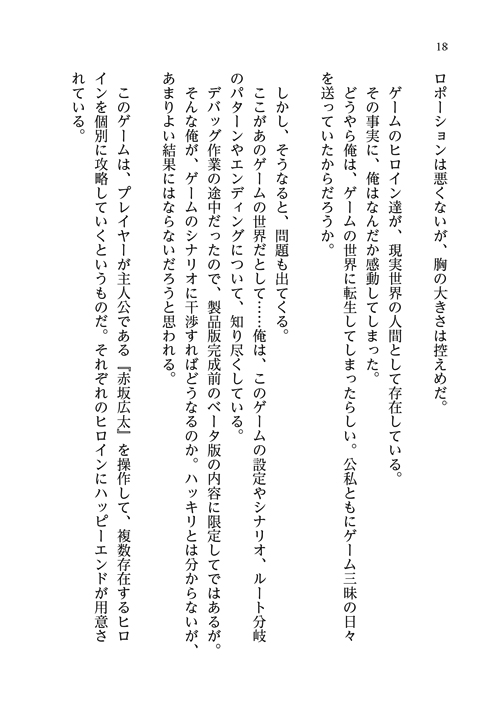 18

ロポーションは悪くないが、胸の大きさは控えめだ。
ゲームのヒロイン達が、現実世界の人間として存在している。
その事実に、俺はなんだか感動してしまった。
どうやら俺は、ゲームの世界に転生してしまったらしい。公私ともにゲーム三昧の日々を送っていたからだろうか。

しかし、そうなると、問題も出てくる。
ここがあのゲームの世界だとして……俺は、このゲームの設定やシナリオ、ルート分岐のパターンやエンディングについて、知り尽くしている。
デバッグ作業の途中だったので、製品版完成前のベータ版の内容に限定してではあるが。
そんな俺が、ゲームのシナリオに干渉すればどうなるのか。ハッキリとは分からないが、あまりよい結果にはならないだろうと思われる。

このゲームは、プレイヤーが主人公である『赤坂広太』を操作して、複数存在するヒロインを個別に攻略していくというものだ。それぞれのヒロインにハッピーエンドが用意されている。